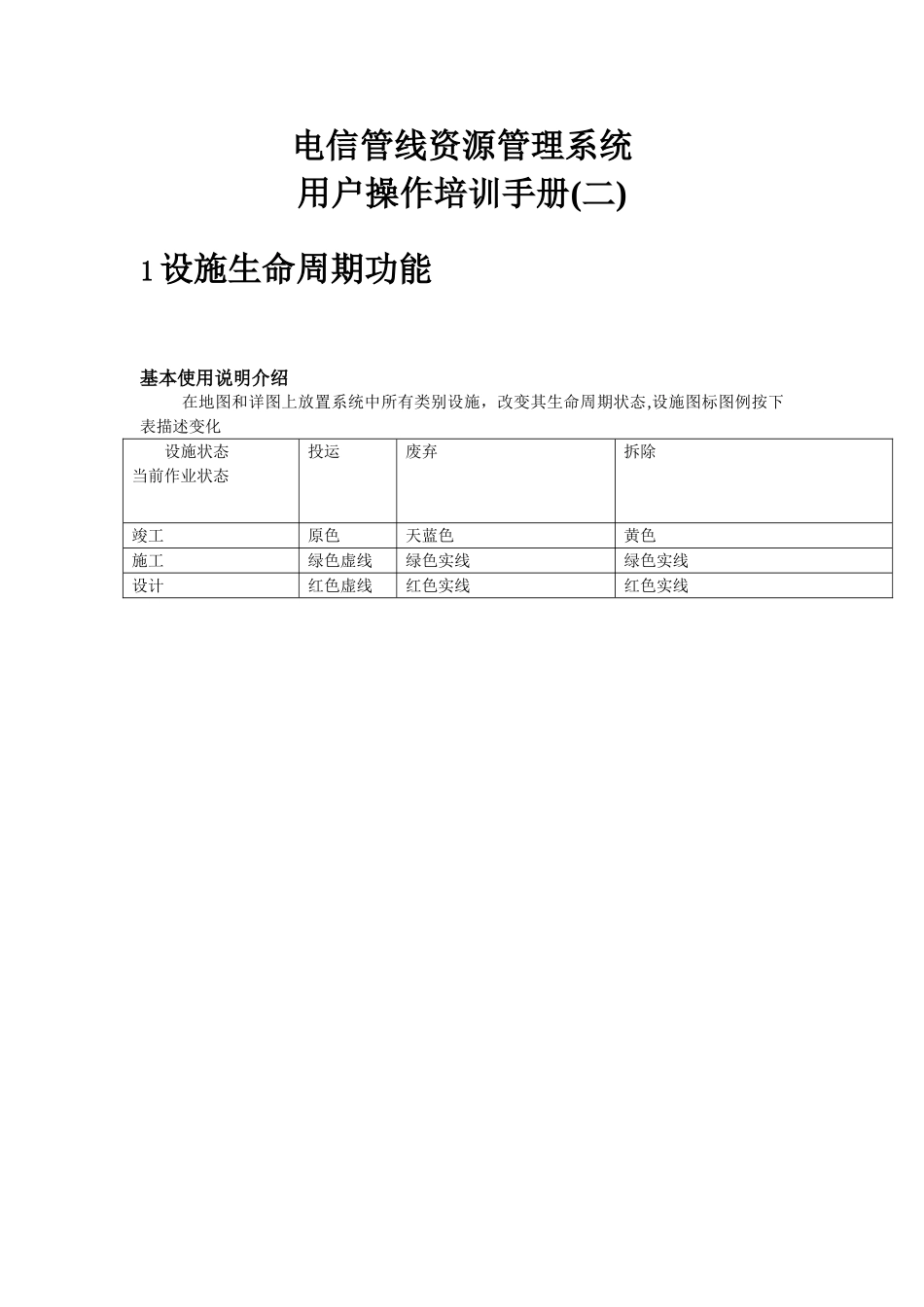 电信管线资源管理系统
用户操作培训手册(二)

1 设施生命周期功能

基本使用说明介绍

在地图和详图上放置系统中所有类别设施，改变其生命周期状态,设施图标图例按下表描述变化

| 设施状态 当前作业状态 | 投运 | 废弃 | 拆除 |
|---|---|---|---|
| 竣工 | 原色 | 天蓝色 | 黄色 |
| 施工 | 绿色虚线 | 绿色实线 | 绿色实线 |
| 设计 | 红色虚线 | 红色实线 | 红色实线 |